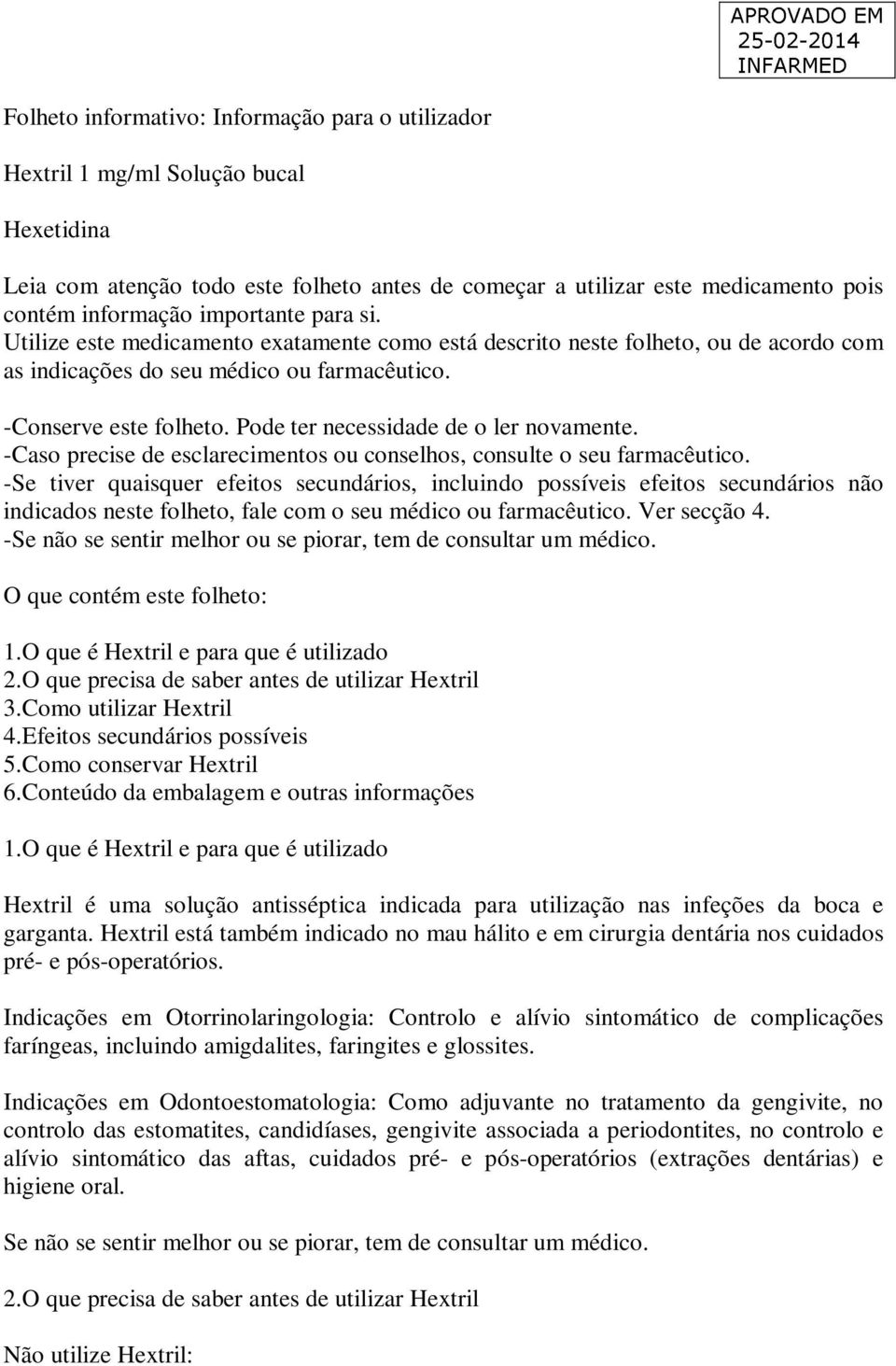 APROVADO EM
25-02-2014
INFARMED

Folheto informativo: Informação para o utilizador

Hextril 1 mg/ml Solução bucal

Hexetidina

Leia com atenção todo este folheto antes de começar a utilizar este medicamento pois contém informação importante para si.
Utilize este medicamento exatamente como está descrito neste folheto, ou de acordo com as indicações do seu médico ou farmacêutico.

-Conserve este folheto. Pode ter necessidade de o ler novamente.
-Caso precise de esclarecimentos ou conselhos, consulte o seu farmacêutico.
-Se tiver quaisquer efeitos secundários, incluindo possíveis efeitos secundários não indicados neste folheto, fale com o seu médico ou farmacêutico. Ver secção 4.
-Se não se sentir melhor ou se piorar, tem de consultar um médico.

O que contém este folheto:

1.O que é Hextril e para que é utilizado
2.O que precisa de saber antes de utilizar Hextril
3.Como utilizar Hextril
4.Efeitos secundários possíveis
5.Como conservar Hextril
6.Conteúdo da embalagem e outras informações

1.O que é Hextril e para que é utilizado

Hextril é uma solução antisséptica indicada para utilização nas infeções da boca e garganta. Hextril está também indicado no mau hálito e em cirurgia dentária nos cuidados pré- e pós-operatórios.

Indicações em Otorrinolaringologia: Controlo e alívio sintomático de complicações faríngeas, incluindo amigdalites, faringites e glossites.

Indicações em Odontoestomatologia: Como adjuvante no tratamento da gengivite, no controlo das estomatites, candidíases, gengivite associada a periodontites, no controlo e alívio sintomático das aftas, cuidados pré- e pós-operatórios (extrações dentárias) e higiene oral.

Se não se sentir melhor ou se piorar, tem de consultar um médico.

2.O que precisa de saber antes de utilizar Hextril

Não utilize Hextril: